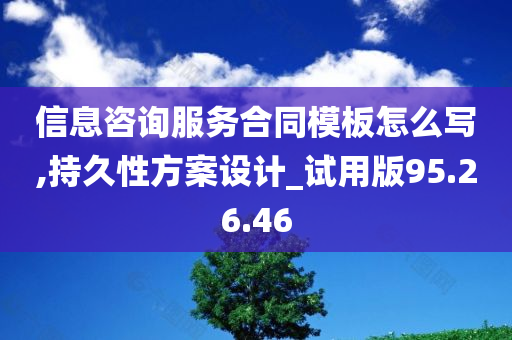 信息咨询服务合同模板怎么写,持久性方案设计_试用版95.26.46